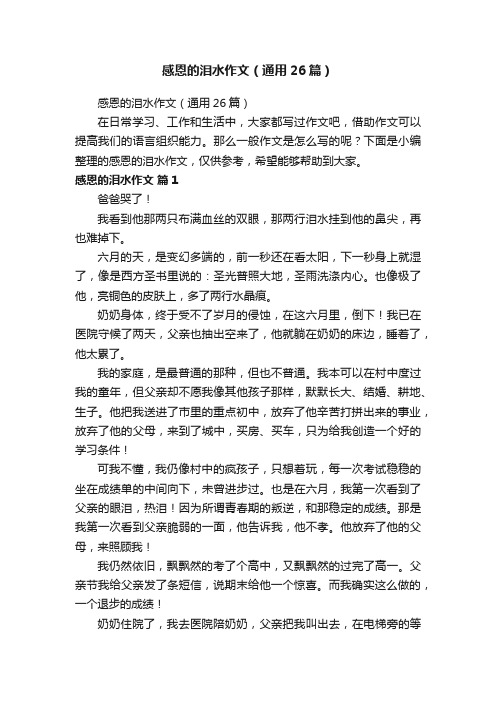 感恩的泪水作文（通用26篇）

感恩的泪水作文（通用26篇）

在日常学习、工作和生活中，大家都写过作文吧，借助作文可以提高我们的语言组织能力。那么一般作文是怎么写的呢？下面是小编整理的感恩的泪水作文，仅供参考，希望能够帮助到大家。

感恩的泪水作文 篇1

爸爸哭了！

我看到他那两只布满血丝的双眼，那两行泪水挂到他的鼻尖，再也难掉下。

六月的天，是变幻多端的，前一秒还在看太阳，下一秒身上就湿了，像是西方圣书里说的：圣光普照大地，圣雨洗涤内心。也像极了他，亮铜色的皮肤上，多了两行水晶痕。

奶奶身体，终于受不了岁月的侵蚀，在这六月里，倒下！我已在医院守候了两天，父亲也抽出空来了，他就躺在奶奶的床边，睡着了，他太累了。

我的家庭，是最普通的那种，但也不普通。我本可以在村中度过我的童年，但父亲却不愿我像其他孩子那样，默默长大、结婚、耕地、生子。他把我送进了市里的重点初中，放弃了他辛苦打拼出来的事业，放弃了他的父母，来到了城中，买房、买车，只为给我创造一个好的学习条件！

可我不懂，我仍像村中的疯孩子，只想着玩，每一次考试稳稳的坐在成绩单的中间向下，未曾进步过。也是在六月，我第一次看到了父亲的眼泪，热泪！因为所谓青春期的叛逆，和那稳定的成绩。那是我第一次看到父亲脆弱的一面，他告诉我，他不孝。他放弃了他的父母，来照顾我！

我仍然依旧，飘飘然的考了个高中，又飘飘然的过完了高一。父亲节我给父亲发了条短信，说期末给他一个惊喜。而我确实这么做的，一个退步的成绩！

奶奶住院了，我去医院陪奶奶，父亲把我叫出去，在电梯旁的等